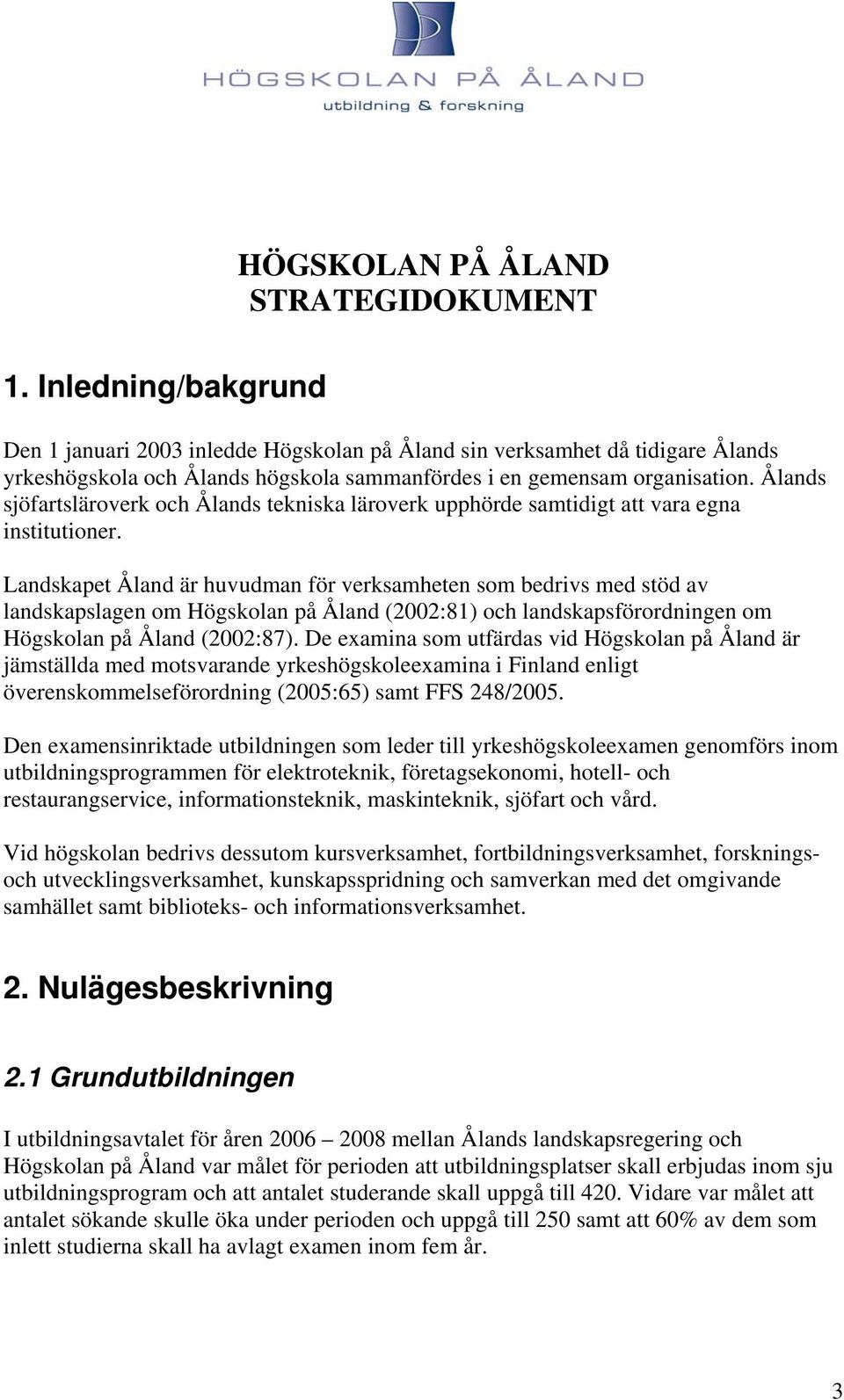 HÖGSKOLAN PÅ ÅLAND
utbildning & forskning

HÖGSKOLAN PÅ ÅLAND
STRATEGIDOKUMENT

1. Inledning/bakgrund

Den 1 januari 2003 inledde Högskolan på Åland sin verksamhet då tidigare Ålands yrkeshögskola och Ålands högskola sammanfördes i en gemensam organisation. Ålands sjöfartsläroverk och Ålands tekniska läroverk upphörde samtidigt att vara egna institutioner.

Landskapet Åland är huvudman för verksamheten som bedrivs med stöd av landskapslagen om Högskolan på Åland (2002:81) och landskapsförordningen om Högskolan på Åland (2002:87). De examina som utfärdas vid Högskolan på Åland är jämställda med motsvarande yrkeshögskoleexamina i Finland enligt överenskommelseförordning (2005:65) samt FFS 248/2005.

Den examensinriktade utbildningen som leder till yrkeshögskoleexamen genomförs inom utbildningsprogrammen för elektroteknik, företagsekonomi, hotell- och restaurangservice, informationsteknik, maskinteknik, sjöfart och vård.

Vid högskolan bedrivs dessutom kursverksamhet, fortbildningsverksamhet, forsknings- och utvecklingsverksamhet, kunskapsspridning och samverkan med det omgivande samhället samt biblioteks- och informationsverksamhet.

2. Nulägesbeskrivning

2.1 Grundutbildningen

I utbildningsavtalet för åren 2006 – 2008 mellan Ålands landskapsregering och Högskolan på Åland var målet för perioden att utbildningsplatser skall erbjudas inom sju utbildningsprogram och att antalet studerande skall uppgå till 420. Vidare var målet att antalet sökande skulle öka under perioden och uppgå till 250 samt att 60% av dem som inlett studierna skall ha avlagt examen inom fem år.

3